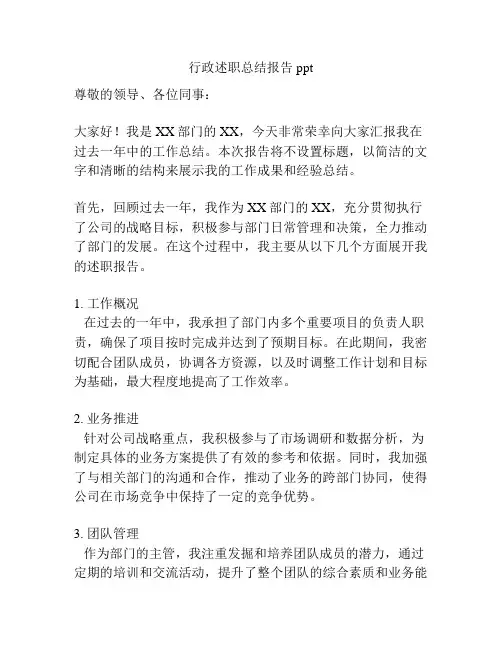 行政述职总结报告 ppt

尊敬的领导、各位同事：

大家好！我是 XX 部门的 XX，今天非常荣幸向大家汇报我在过去一年中的工作总结。本次报告将不设置标题，以简洁的文字和清晰的结构来展示我的工作成果和经验总结。

首先，回顾过去一年，我作为 XX 部门的 XX，充分贯彻执行了公司的战略目标，积极参与部门日常管理和决策，全力推动了部门的发展。在这个过程中，我主要从以下几个方面展开我的述职报告。

1. 工作概况
在过去的一年中，我承担了部门内多个重要项目的负责人职责，确保了项目按时完成并达到了预期目标。在此期间，我密切配合团队成员，协调各方资源，以及时调整工作计划和目标为基础，最大程度地提高了工作效率。

2. 业务推进
针对公司战略重点，我积极参与了市场调研和数据分析，为制定具体的业务方案提供了有效的参考和依据。同时，我加强了与相关部门的沟通和合作，推动了业务的跨部门协同，使得公司在市场竞争中保持了一定的竞争优势。

3. 团队管理
作为部门的主管，我注重发掘和培养团队成员的潜力，通过定期的培训和交流活动，提升了整个团队的综合素质和业务能